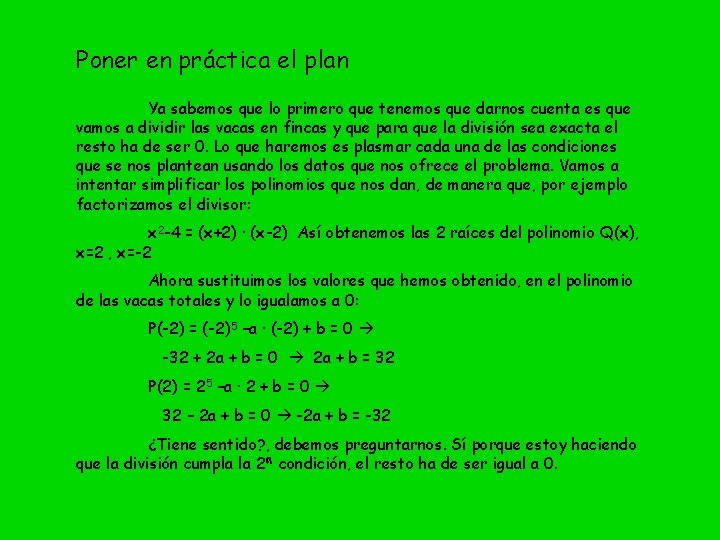 Poner en práctica el plan

Ya sabemos que lo primero que tenemos que darnos cuenta es que vamos a dividir las vacas en fincas y que para que la división sea exacta el resto ha de ser 0. Lo que haremos es plasmar cada una de las condiciones que se nos plantean usando los datos que nos ofrece el problema. Vamos a intentar simplificar los polinomios que nos dan, de manera que, por ejemplo factorizamos el divisor:

$x^2-4 = (x+2) \cdot (x-2)$ Así obtenemos las 2 raíces del polinomio Q(x), x=2 , x=-2

Ahora sustituimos los valores que hemos obtenido, en el polinomio de las vacas totales y lo igualamos a 0:

$P(-2) = (-2)^5 - a \cdot (-2) + b = 0 \rightarrow$

$-32 + 2a + b = 0 \rightarrow 2a + b = 32$

$P(2) = 2^5 - a \cdot 2 + b = 0 \rightarrow$

$32 - 2a + b = 0 \rightarrow -2a + b = -32$

¿Tiene sentido?, debemos preguntarnos. Sí porque estoy haciendo que la división cumpla la 2ª condición, el resto ha de ser igual a 0.